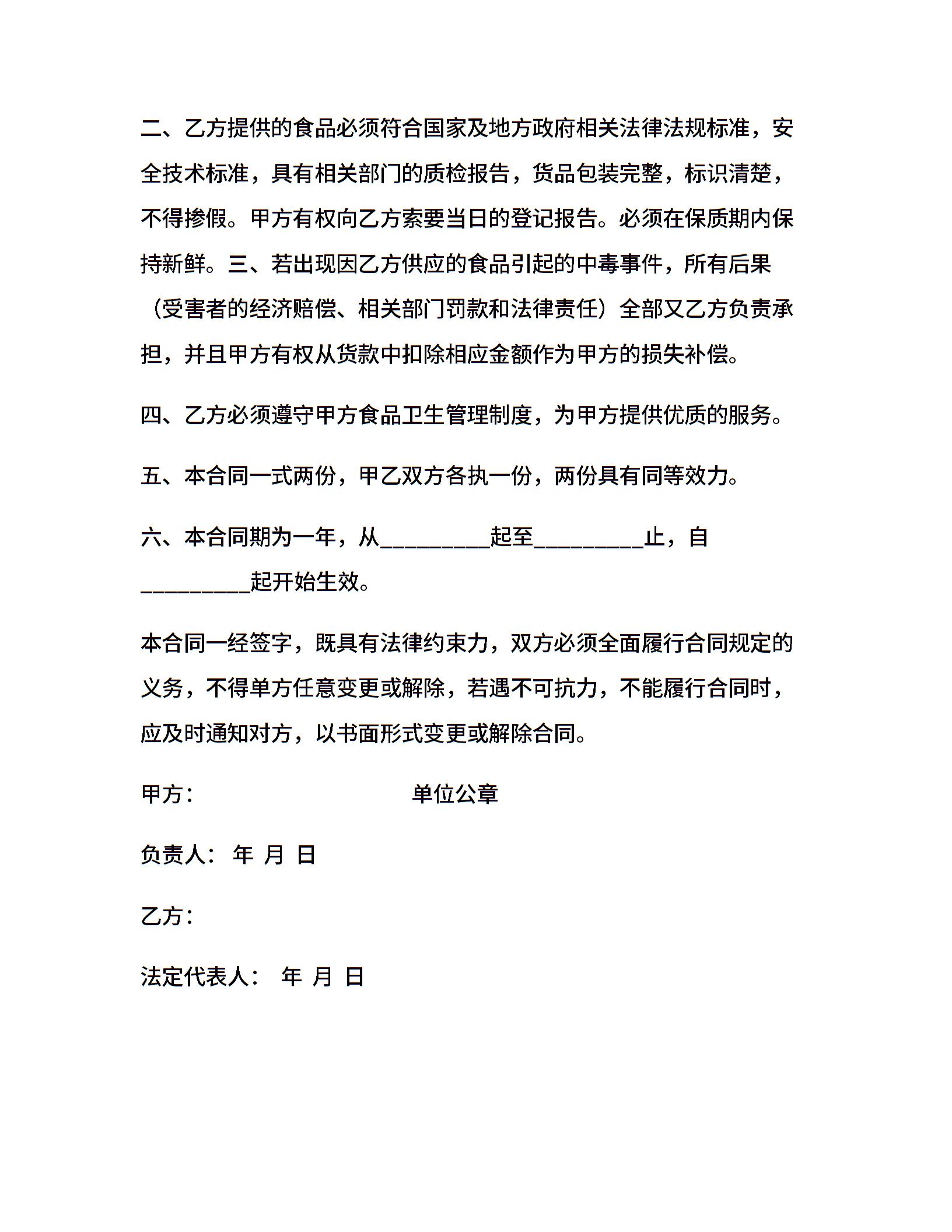 二、乙方提供的食品必须符合国家及地方政府相关法律法规标准，安全技术标准，具有相关部门的质检报告，货品包装完整，标识清楚，不得掺假。甲方有权向乙方索要当日的登记报告。必须在保质期内保持新鲜。三、若出现因乙方供应的食品引起的中毒事件，所有后果（受害者的经济赔偿、相关部门罚款和法律责任）全部又乙方负责承担，并且甲方有权从货款中扣除相应金额作为甲方的损失补偿。

四、乙方必须遵守甲方食品卫生管理制度，为甲方提供优质的服务。

五、本合同一式两份，甲乙双方各执一份，两份具有同等效力。

六、本合同期为一年，从__________起至__________止，自__________起开始生效。

本合同一经签字，既具有法律约束力，双方必须全面履行合同规定的义务，不得单方任意变更或解除，若遇不可抗力，不能履行合同时，应及时通知对方，以书面形式变更或解除合同。

甲方： 单位公章

负责人： 年 月 日

乙方：

法定代表人： 年 月 日